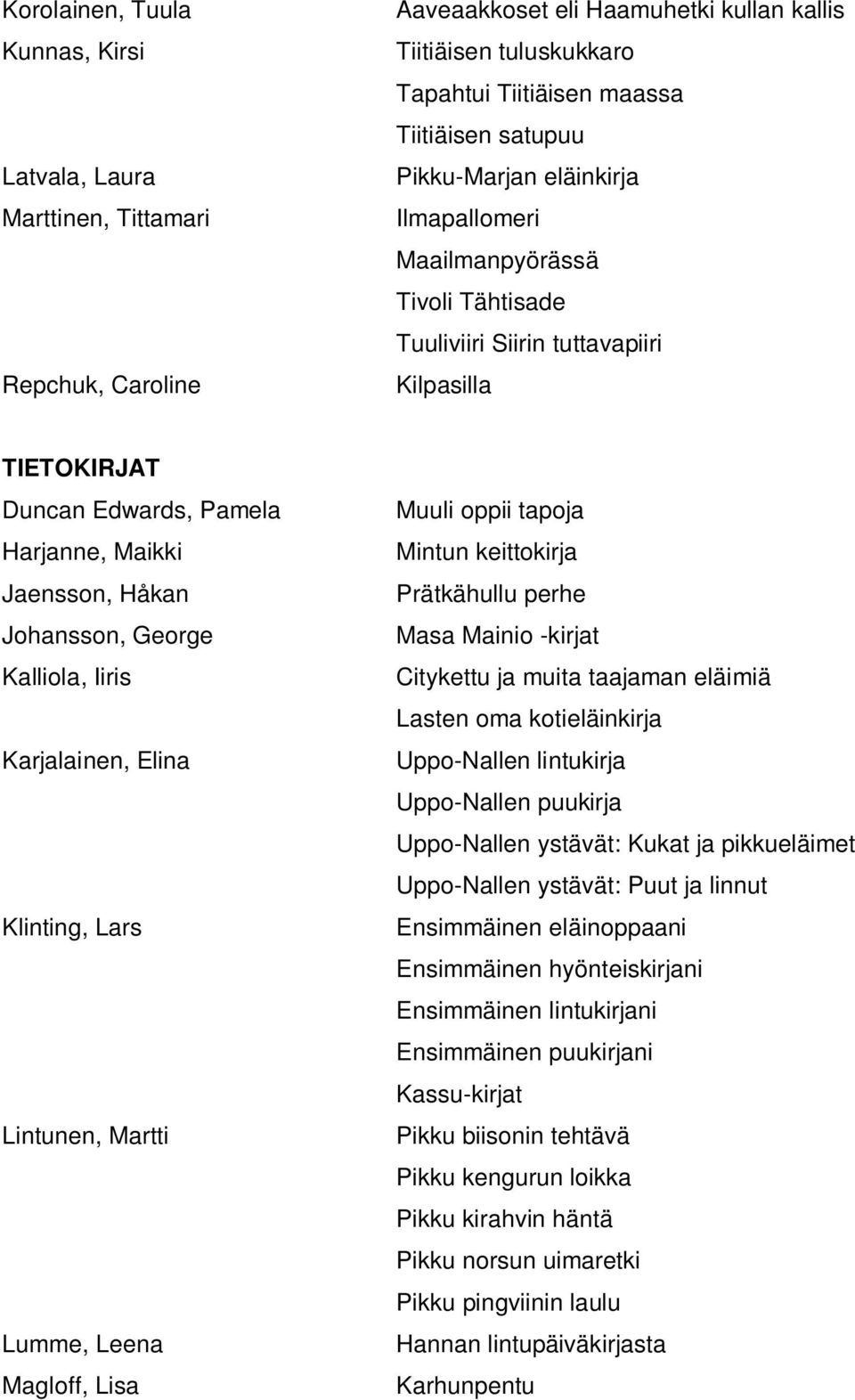 | | |
|---|---|
| Korolainen, Tuula | Aaveaakkoset eli Haamuhetki kullan kallis |
| Kunnas, Kirsi | Tiitiäisen tuluskukkaro |
| | Tapahtui Tiitiäisen maassa |
| | Tiitiäisen satupuu |
| Latvala, Laura | Pikku-Marjan eläinkirja |
| Marttinen, Tittamari | Ilmapallomeri |
| | Maailmanpyörässä |
| | Tivoli Tähtisade |
| | Tuuliviiri Siirin tuttavapiiri |
| Repchuk, Caroline | Kilpasilla |

TIETOKIRJAT

| | |
|---|---|
| Duncan Edwards, Pamela | Muuli oppii tapoja |
| Harjanne, Maikki | Mintun keittokirja |
| Jaensson, Håkan | Prätkähullu perhe |
| Johansson, George | Masa Mainio -kirjat |
| Kalliola, Iiris | Citykettu ja muita taajaman eläimiä |
| | Lasten oma kotieläinkirja |
| Karjalainen, Elina | Uppo-Nallen lintukirja |
| | Uppo-Nallen puukirja |
| | Uppo-Nallen ystävät: Kukat ja pikkueläimet |
| | Uppo-Nallen ystävät: Puut ja linnut |
| Klinting, Lars | Ensimmäinen eläinoppaani |
| | Ensimmäinen hyönteiskirjani |
| | Ensimmäinen lintukirjani |
| | Ensimmäinen puukirjani |
| | Kassu-kirjat |
| Lintunen, Martti | Pikku biisonin tehtävä |
| | Pikku kengurun loikka |
| | Pikku kirahvin häntä |
| | Pikku norsun uimaretki |
| | Pikku pingviinin laulu |
| Lumme, Leena | Hannan lintupäiväkirjasta |
| Magloff, Lisa | Karhunpentu |